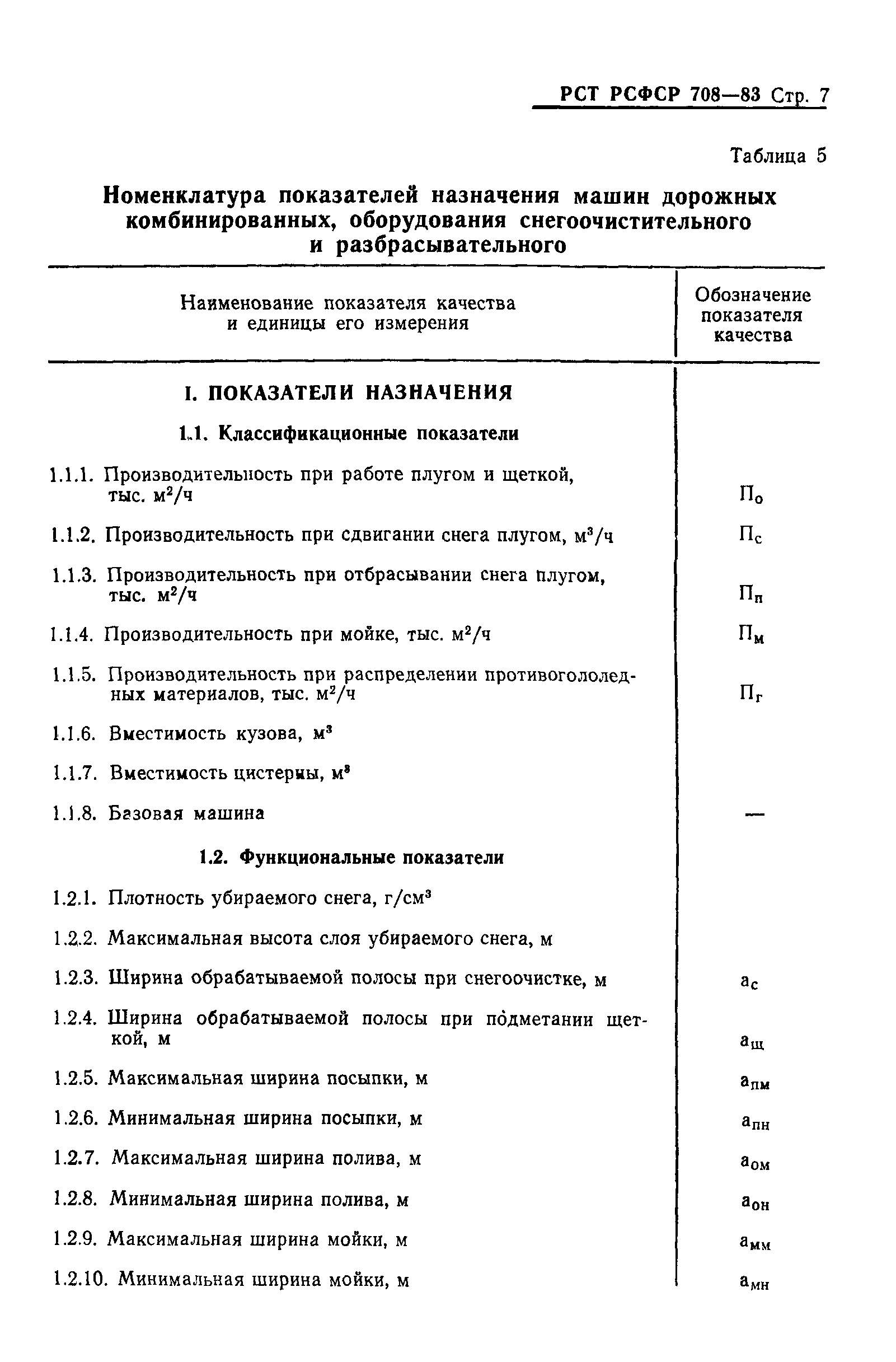 РСТ РСФСР 708—83 Стр. 7

Таблица 5

Номенклатура показателей назначения машин дорожных комбинированных, оборудования снегоочистительного и разбрасывательного

| Наименование показателя качества и единицы его измерения | Обозначение показателя качества |
|---|---|
| I. ПОКАЗАТЕЛИ НАЗНАЧЕНИЯ | |
| 1.1. Классификационные показатели | |
| 1.1.1. Производительность при работе плугом и щеткой, тыс. $м^2/ч$ | $П_о$ |
| 1.1.2. Производительность при сдвигании снега плугом, $м^3/ч$ | $П_с$ |
| 1.1.3. Производительность при отбрасывании снега плугом, тыс. $м^2/ч$ | $П_п$ |
| 1.1.4. Производительность при мойке, тыс. $м^2/ч$ | $П_м$ |
| 1.1.5. Производительность при распределении противогололедных материалов, тыс. $м^2/ч$ | $П_г$ |
| 1.1.6. Вместимость кузова, $м^3$ | |
| 1.1.7. Вместимость цистерны, $м^3$ | |
| 1.1.8. Базовая машина | — |
| 1.2. Функциональные показатели | |
| 1.2.1. Плотность убираемого снега, $г/см^3$ | |
| 1.2.2. Максимальная высота слоя убираемого снега, м | |
| 1.2.3. Ширина обрабатываемой полосы при снегоочистке, м | $a_с$ |
| 1.2.4. Ширина обрабатываемой полосы при подметании щеткой, м | $a_щ$ |
| 1.2.5. Максимальная ширина посыпки, м | $a_{пм}$ |
| 1.2.6. Минимальная ширина посыпки, м | $a_{пн}$ |
| 1.2.7. Максимальная ширина полива, м | $a_{ом}$ |
| 1.2.8. Минимальная ширина полива, м | $a_{он}$ |
| 1.2.9. Максимальная ширина мойки, м | $a_{мм}$ |
| 1.2.10. Минимальная ширина мойки, м | $a_{мн}$ |